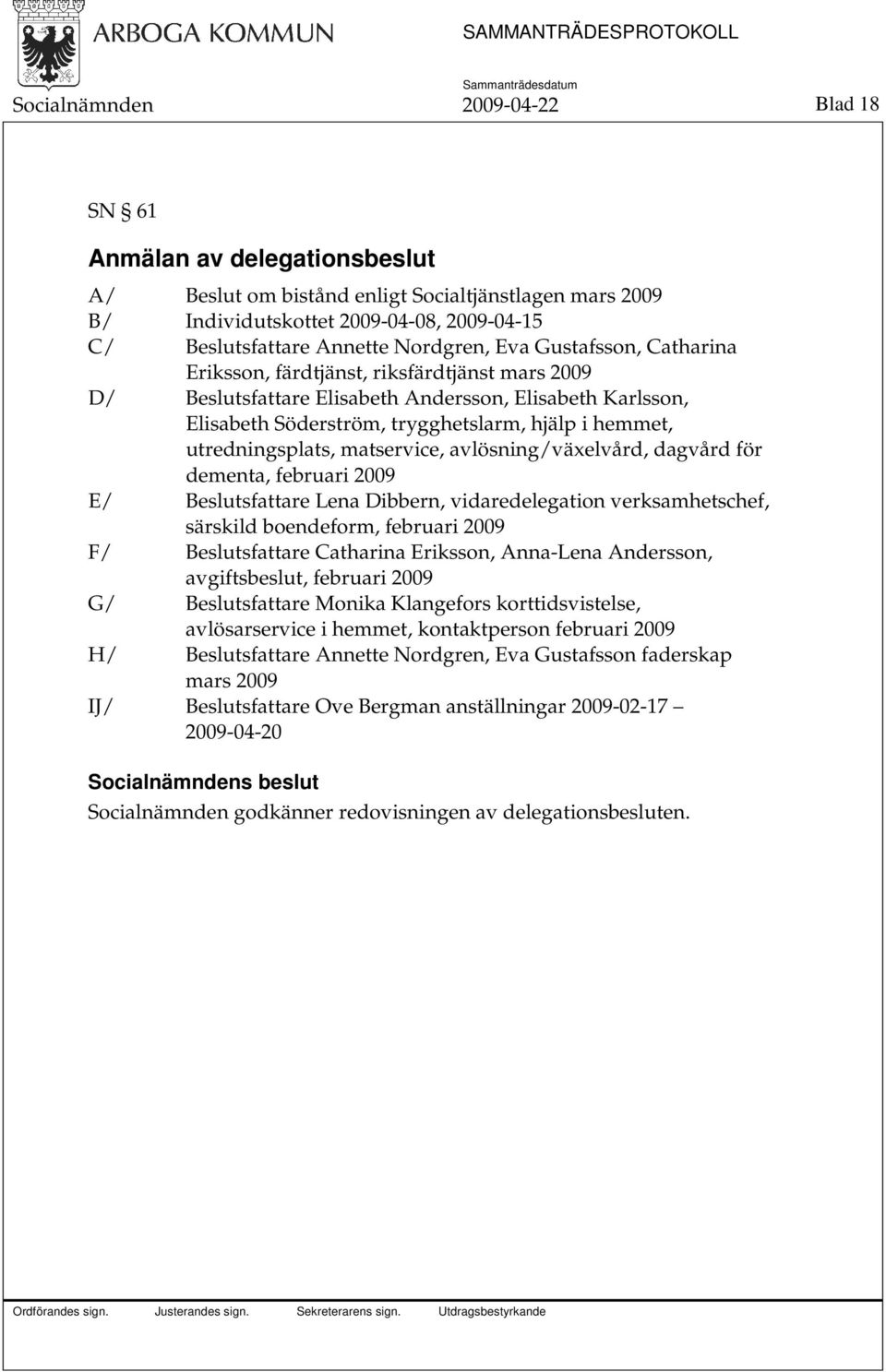 ARBOGA KOMMUN SAMMANTRÄDESPROTOKOLL

Sammanträdesdatum

Socialnämnden 2009-04-22 Blad 18

SN § 61

Anmälan av delegationsbeslut

A/ Beslut om bistånd enligt Socialtjänstlagen mars 2009
B/ Individutskottet 2009-04-08, 2009-04-15
C/ Beslutsfattare Annette Nordgren, Eva Gustafsson, Catharina Eriksson, färdtjänst, riksfärdtjänst mars 2009
D/ Beslutsfattare Elisabeth Andersson, Elisabeth Karlsson, Elisabeth Söderström, trygghetslarm, hjälp i hemmet, utredningsplats, matservice, avlösning/växelvård, dagvård för dementa, februari 2009
E/ Beslutsfattare Lena Dibbern, vidaredelegation verksamhetschef, särskild boendeform, februari 2009
F/ Beslutsfattare Catharina Eriksson, Anna-Lena Andersson, avgiftsbeslut, februari 2009
G/ Beslutsfattare Monika Klangefors korttidsvistelse, avlösarservice i hemmet, kontaktperson februari 2009
H/ Beslutsfattare Annette Nordgren, Eva Gustafsson faderskap mars 2009
IJ/ Beslutsfattare Ove Bergman anställningar 2009-02-17 – 2009-04-20

Socialnämndens beslut
Socialnämnden godkänner redovisningen av delegationsbesluten.

Ordförandes sign. Justerandes sign. Sekreterarens sign. Utdragsbestyrkande